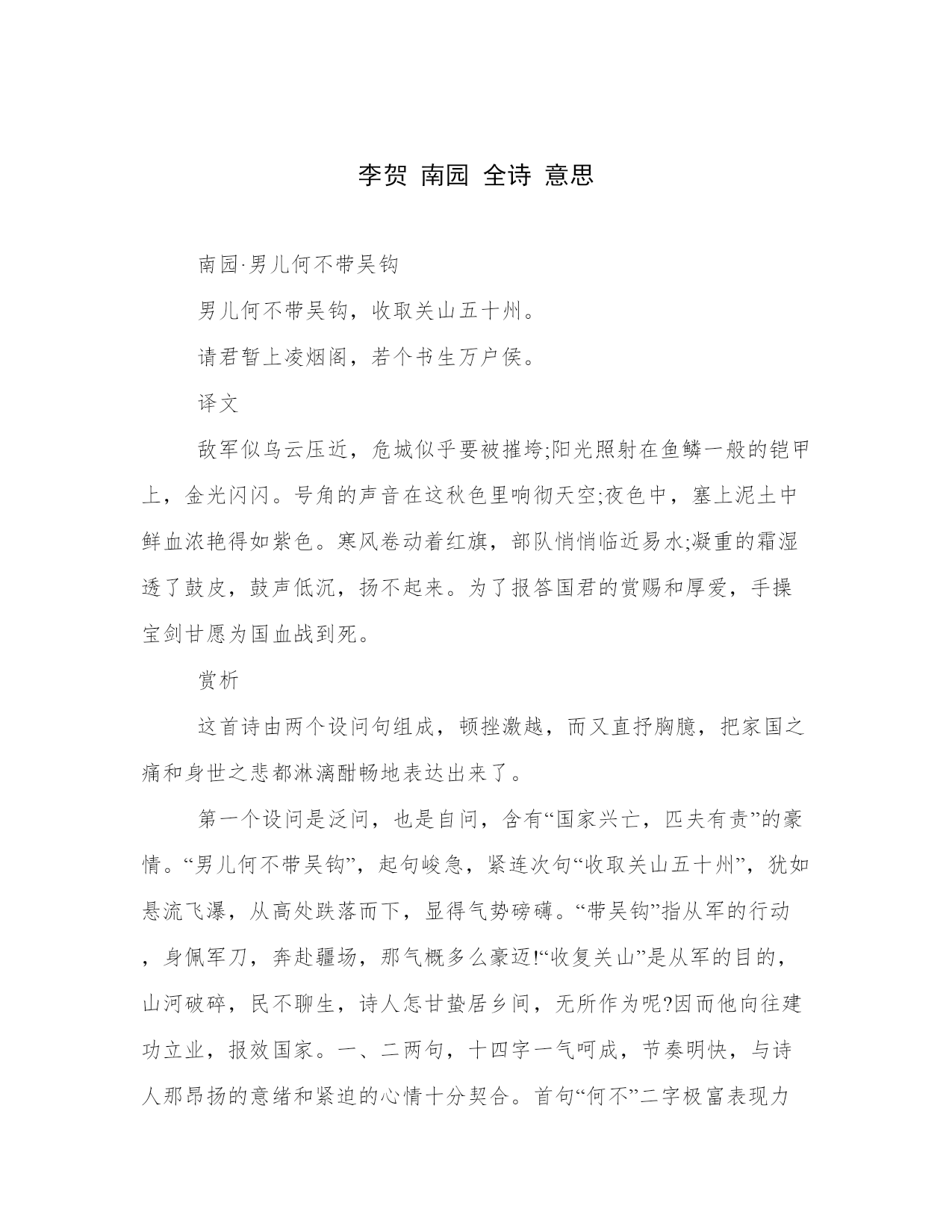 李贺 南园 全诗 意思

南园·男儿何不带吴钩

男儿何不带吴钩，收取关山五十州。

请君暂上凌烟阁，若个书生万户侯。

译文

敌军似乌云压近，危城似乎要被摧垮;阳光照射在鱼鳞一般的铠甲上，金光闪闪。号角的声音在这秋色里响彻天空;夜色中，塞上泥土中鲜血浓艳得如紫色。寒风卷动着红旗，部队悄悄临近易水;凝重的霜湿透了鼓皮，鼓声低沉，扬不起来。为了报答国君的赏赐和厚爱，手操宝剑甘愿为国血战到死。

赏析

这首诗由两个设问句组成，顿挫激越，而又直抒胸臆，把家国之痛和身世之悲都淋漓酣畅地表达出来了。

第一个设问是泛问，也是自问，含有“国家兴亡，匹夫有责”的豪情。“男儿何不带吴钩”，起句峻急，紧连次句“收取关山五十州”，犹如悬流飞瀑，从高处跌落而下，显得气势磅礴。“带吴钩”指从军的行动，身佩军刀，奔赴疆场，那气概多么豪迈!“收复关山”是从军的目的，山河破碎，民不聊生，诗人怎甘蛰居乡间，无所作为呢?因而他向往建功立业，报效国家。一、二两句，十四字一气呵成，节奏明快，与诗人那昂扬的意绪和紧迫的心情十分契合。首句“何不”二字极富表现力